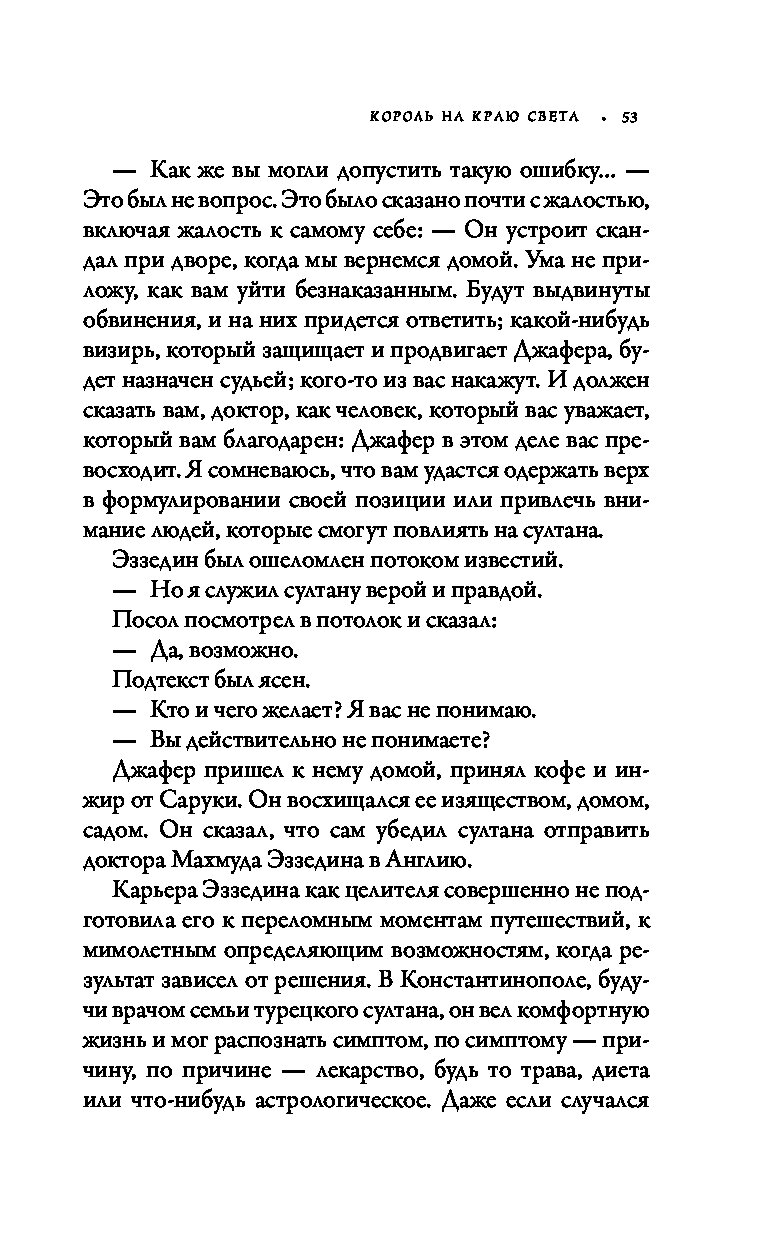 КОРОЛЬ НА КРАЮ СВЕТА • 53

— Как же вы могли допустить такую ошибку... — Это был не вопрос. Это было сказано почти с жалостью, включая жалость к самому себе: — Он устроит скандал при дворе, когда мы вернемся домой. Ума не приложу, как вам уйти безнаказанным. Будут выдвинуты обвинения, и на них придется ответить; какой-нибудь визирь, который защищает и продвигает Джафера, будет назначен судьей; кого-то из вас накажут. И должен сказать вам, доктор, как человек, который вас уважает, который вам благодарен: Джафер в этом деле вас превосходит. Я сомневаюсь, что вам удастся одержать верх в формулировании своей позиции или привлечь внимание людей, которые смогут повлиять на султана.

Эззедин был ошеломлен потоком известий.

— Но я служил султану верой и правдой.

Посол посмотрел в потолок и сказал:

— Да, возможно.

Подтекст был ясен.

— Кто и чего желает? Я вас не понимаю.

— Вы действительно не понимаете?

Джафер пришел к нему домой, принял кофе и инжир от Саруки. Он восхищался ее изяществом, домом, садом. Он сказал, что сам убедил султана отправить доктора Махмуда Эззедина в Англию.

Карьера Эззедина как целителя совершенно не подготовила его к переломным моментам путешествий, к мимолетным определяющим возможностям, когда результат зависел от решения. В Константинополе, будучи врачом семьи турецкого султана, он вел комфортную жизнь и мог распознать симптом, по симптому — причину, по причине — лекарство, будь то трава, диета или что-нибудь астрологическое. Даже если случался